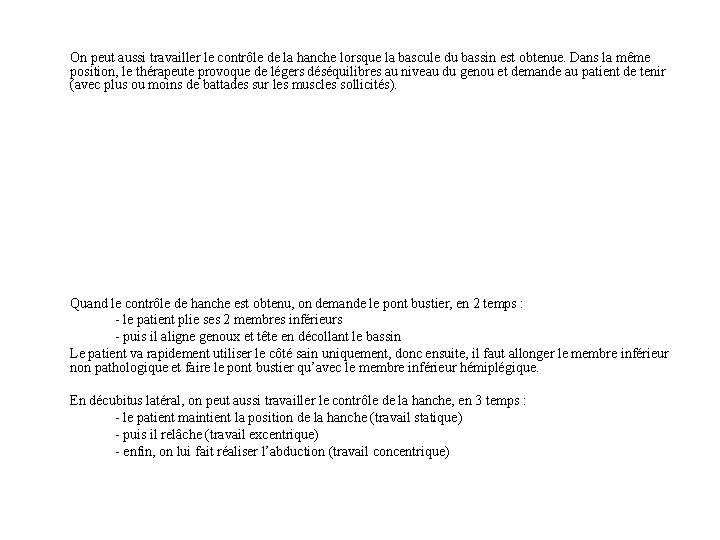 On peut aussi travailler le contrôle de la hanche lorsque la bascule du bassin est obtenue. Dans la même position, le thérapeute provoque de légers déséquilibres au niveau du genou et demande au patient de tenir (avec plus ou moins de battades sur les muscles sollicités).

Quand le contrôle de hanche est obtenu, on demande le pont bustier, en 2 temps :
- le patient plie ses 2 membres inférieurs
- puis il aligne genoux et tête en décollant le bassin
Le patient va rapidement utiliser le côté sain uniquement, donc ensuite, il faut allonger le membre inférieur non pathologique et faire le pont bustier qu'avec le membre inférieur hémiplégique.

En décubitus latéral, on peut aussi travailler le contrôle de la hanche, en 3 temps :
- le patient maintient la position de la hanche (travail statique)
- puis il relâche (travail excentrique)
- enfin, on lui fait réaliser l'abduction (travail concentrique)